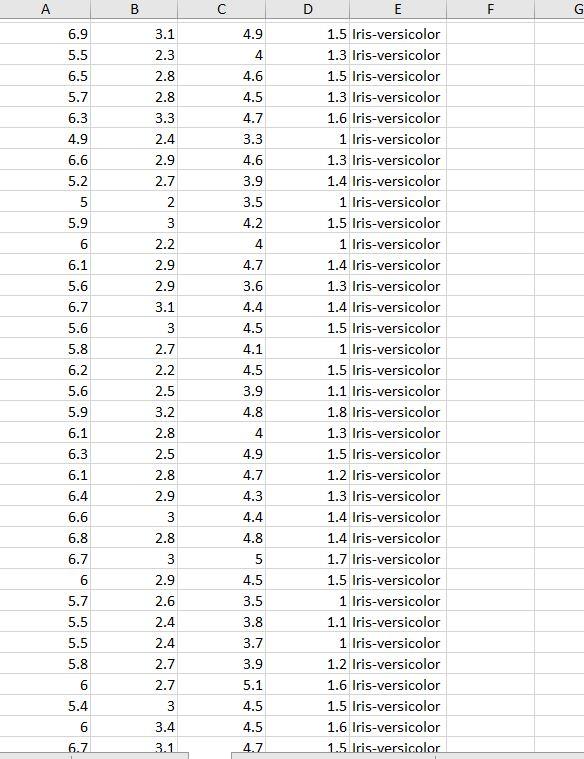 | A | B | C | D | E | F | G |
|---|---|---|---|---|---|---|
| 6.9 | 3.1 | 4.9 | 1.5 | Iris-versicolor | | |
| 5.5 | 2.3 | 4 | 1.3 | Iris-versicolor | | |
| 6.5 | 2.8 | 4.6 | 1.5 | Iris-versicolor | | |
| 5.7 | 2.8 | 4.5 | 1.3 | Iris-versicolor | | |
| 6.3 | 3.3 | 4.7 | 1.6 | Iris-versicolor | | |
| 4.9 | 2.4 | 3.3 | 1 | Iris-versicolor | | |
| 6.6 | 2.9 | 4.6 | 1.3 | Iris-versicolor | | |
| 5.2 | 2.7 | 3.9 | 1.4 | Iris-versicolor | | |
| 5 | 2 | 3.5 | 1 | Iris-versicolor | | |
| 5.9 | 3 | 4.2 | 1.5 | Iris-versicolor | | |
| 6 | 2.2 | 4 | 1 | Iris-versicolor | | |
| 6.1 | 2.9 | 4.7 | 1.4 | Iris-versicolor | | |
| 5.6 | 2.9 | 3.6 | 1.3 | Iris-versicolor | | |
| 6.7 | 3.1 | 4.4 | 1.4 | Iris-versicolor | | |
| 5.6 | 3 | 4.5 | 1.5 | Iris-versicolor | | |
| 5.8 | 2.7 | 4.1 | 1 | Iris-versicolor | | |
| 6.2 | 2.2 | 4.5 | 1.5 | Iris-versicolor | | |
| 5.6 | 2.5 | 3.9 | 1.1 | Iris-versicolor | | |
| 5.9 | 3.2 | 4.8 | 1.8 | Iris-versicolor | | |
| 6.1 | 2.8 | 4 | 1.3 | Iris-versicolor | | |
| 6.3 | 2.5 | 4.9 | 1.5 | Iris-versicolor | | |
| 6.1 | 2.8 | 4.7 | 1.2 | Iris-versicolor | | |
| 6.4 | 2.9 | 4.3 | 1.3 | Iris-versicolor | | |
| 6.6 | 3 | 4.4 | 1.4 | Iris-versicolor | | |
| 6.8 | 2.8 | 4.8 | 1.4 | Iris-versicolor | | |
| 6.7 | 3 | 5 | 1.7 | Iris-versicolor | | |
| 6 | 2.9 | 4.5 | 1.5 | Iris-versicolor | | |
| 5.7 | 2.6 | 3.5 | 1 | Iris-versicolor | | |
| 5.5 | 2.4 | 3.8 | 1.1 | Iris-versicolor | | |
| 5.5 | 2.4 | 3.7 | 1 | Iris-versicolor | | |
| 5.8 | 2.7 | 3.9 | 1.2 | Iris-versicolor | | |
| 6 | 2.7 | 5.1 | 1.6 | Iris-versicolor | | |
| 5.4 | 3 | 4.5 | 1.5 | Iris-versicolor | | |
| 6 | 3.4 | 4.5 | 1.6 | Iris-versicolor | | |
| 6.7 | 3.1 | 4.7 | 1.5 | Iris-versicolor | | |